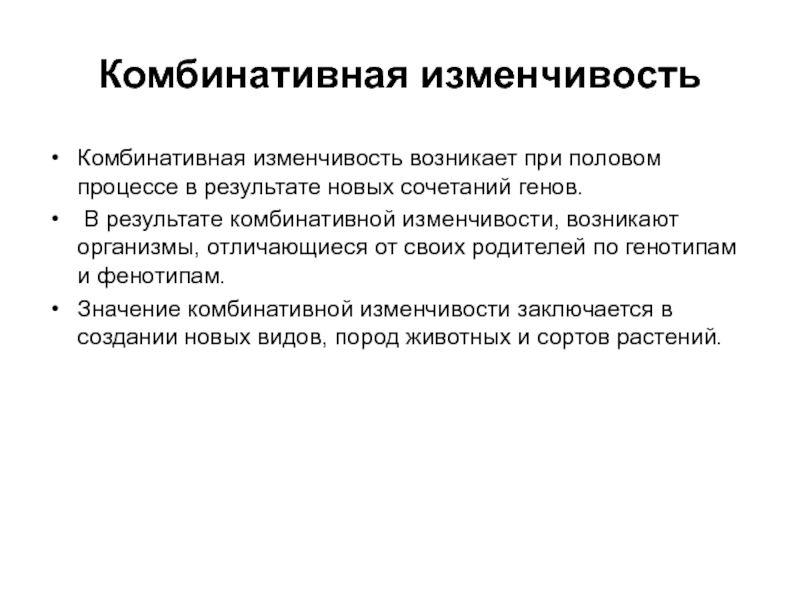 Комбинативная изменчивость

• Комбинативная изменчивость возникает при половом процессе в результате новых сочетаний генов.
• В результате комбинативной изменчивости, возникают организмы, отличающиеся от своих родителей по генотипам и фенотипам.
• Значение комбинативной изменчивости заключается в создании новых видов, пород животных и сортов растений.